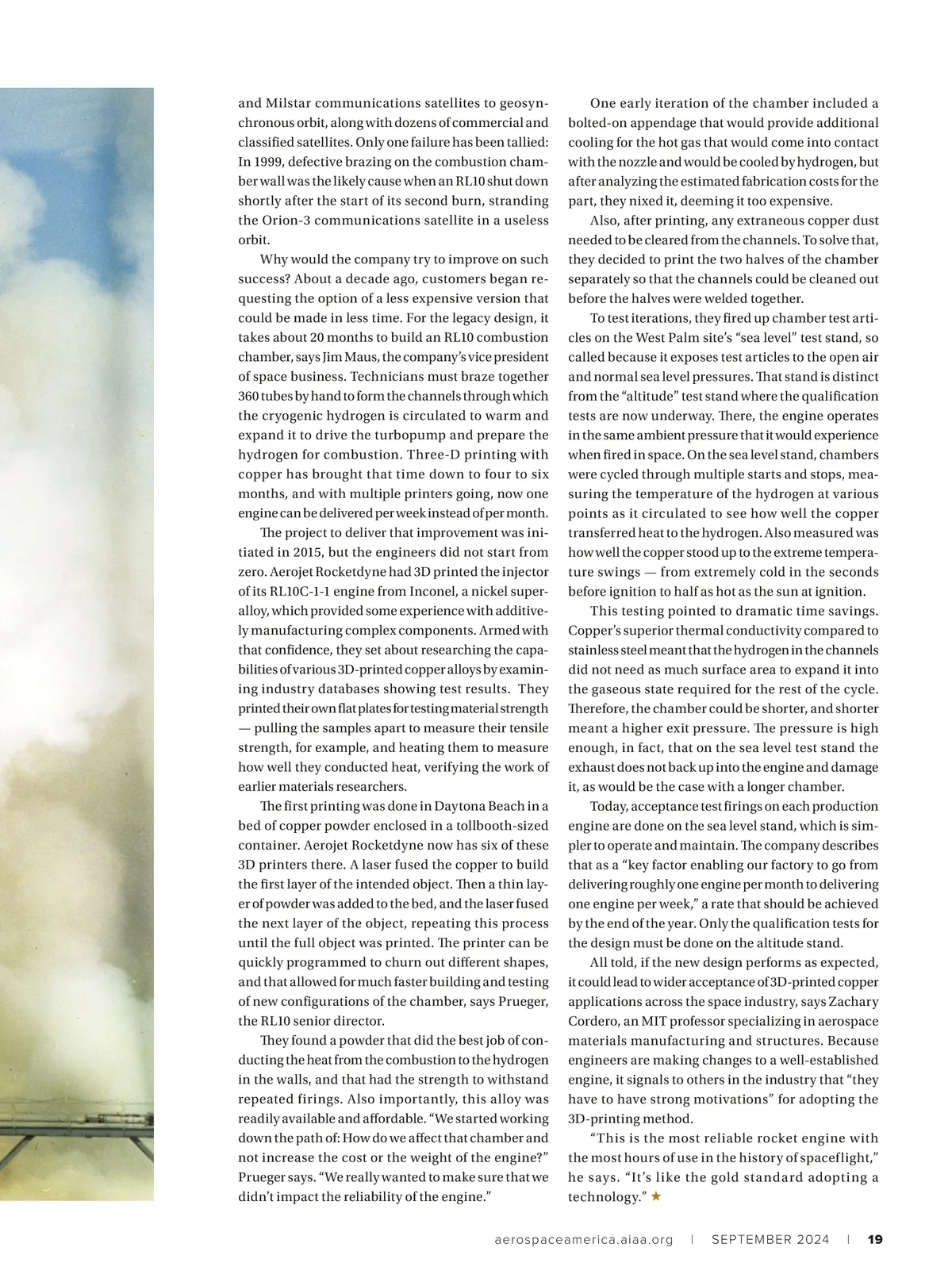 and Milstar communications satellites to geosynchronous orbit, along with dozens of commercial and classified satellites. Only one failure has been tallied: In 1999, defective brazing on the combustion chamber wall was the likely cause when an RL10 shut down shortly after the start of its second burn, stranding the Orion-3 communications satellite in a useless orbit.

Why would the company try to improve on such success? About a decade ago, customers began requesting the option of a less expensive version that could be made in less time. For the legacy design, it takes about 20 months to build an RL10 combustion chamber, says Jim Maus, the company's vice president of space business. Technicians must braze together 360 tubes by hand to form the channels through which the cryogenic hydrogen is circulated to warm and expand it to drive the turbopump and prepare the hydrogen for combustion. Three-D printing with copper has brought that time down to four to six months, and with multiple printers going, now one engine can be delivered per week instead of per month.

The project to deliver that improvement was initiated in 2015, but the engineers did not start from zero. Aerojet Rocketdyne had 3D printed the injector of its RL10C-1-1 engine from Inconel, a nickel superalloy, which provided some experience with additively manufacturing complex components. Armed with that confidence, they set about researching the capabilities of various 3D-printed copper alloys by examining industry databases showing test results. They printed their own flat plates for testing material strength — pulling the samples apart to measure their tensile strength, for example, and heating them to measure how well they conducted heat, verifying the work of earlier materials researchers.

The first printing was done in Daytona Beach in a bed of copper powder enclosed in a tollbooth-sized container. Aerojet Rocketdyne now has six of these 3D printers there. A laser fused the copper to build the first layer of the intended object. Then a thin layer of powder was added to the bed, and the laser fused the next layer of the object, repeating this process until the full object was printed. The printer can be quickly programmed to churn out different shapes, and that allowed for much faster building and testing of new configurations of the chamber, says Prueger, the RL10 senior director.

They found a powder that did the best job of conducting the heat from the combustion to the hydrogen in the walls, and that had the strength to withstand repeated firings. Also importantly, this alloy was readily available and affordable. "We started working down the path of: How do we affect that chamber and not increase the cost or the weight of the engine?" Prueger says. "We really wanted to make sure that we didn't impact the reliability of the engine."

One early iteration of the chamber included a bolted-on appendage that would provide additional cooling for the hot gas that would come into contact with the nozzle and would be cooled by hydrogen, but after analyzing the estimated fabrication costs for the part, they nixed it, deeming it too expensive.

Also, after printing, any extraneous copper dust needed to be cleared from the channels. To solve that, they decided to print the two halves of the chamber separately so that the channels could be cleaned out before the halves were welded together.

To test iterations, they fired up chamber test articles on the West Palm site's "sea level" test stand, so called because it exposes test articles to the open air and normal sea level pressures. That stand is distinct from the "altitude" test stand where the qualification tests are now underway. There, the engine operates in the same ambient pressure that it would experience when fired in space. On the sea level stand, chambers were cycled through multiple starts and stops, measuring the temperature of the hydrogen at various points as it circulated to see how well the copper transferred heat to the hydrogen. Also measured was how well the copper stood up to the extreme temperature swings — from extremely cold in the seconds before ignition to half as hot as the sun at ignition.

This testing pointed to dramatic time savings. Copper's superior thermal conductivity compared to stainless steel meant that the hydrogen in the channels did not need as much surface area to expand it into the gaseous state required for the rest of the cycle. Therefore, the chamber could be shorter, and shorter meant a higher exit pressure. The pressure is high enough, in fact, that on the sea level test stand the exhaust does not back up into the engine and damage it, as would be the case with a longer chamber.

Today, acceptance test firings on each production engine are done on the sea level stand, which is simpler to operate and maintain. The company describes that as a "key factor enabling our factory to go from delivering roughly one engine per month to delivering one engine per week," a rate that should be achieved by the end of the year. Only the qualification tests for the design must be done on the altitude stand.

All told, if the new design performs as expected, it could lead to wider acceptance of 3D-printed copper applications across the space industry, says Zachary Cordero, an MIT professor specializing in aerospace materials manufacturing and structures. Because engineers are making changes to a well-established engine, it signals to others in the industry that "they have to have strong motivations" for adopting the 3D-printing method.

"This is the most reliable rocket engine with the most hours of use in the history of spaceflight," he says. "It's like the gold standard adopting a technology." ★

aerospaceamerica.aiaa.org | SEPTEMBER 2024 | 19